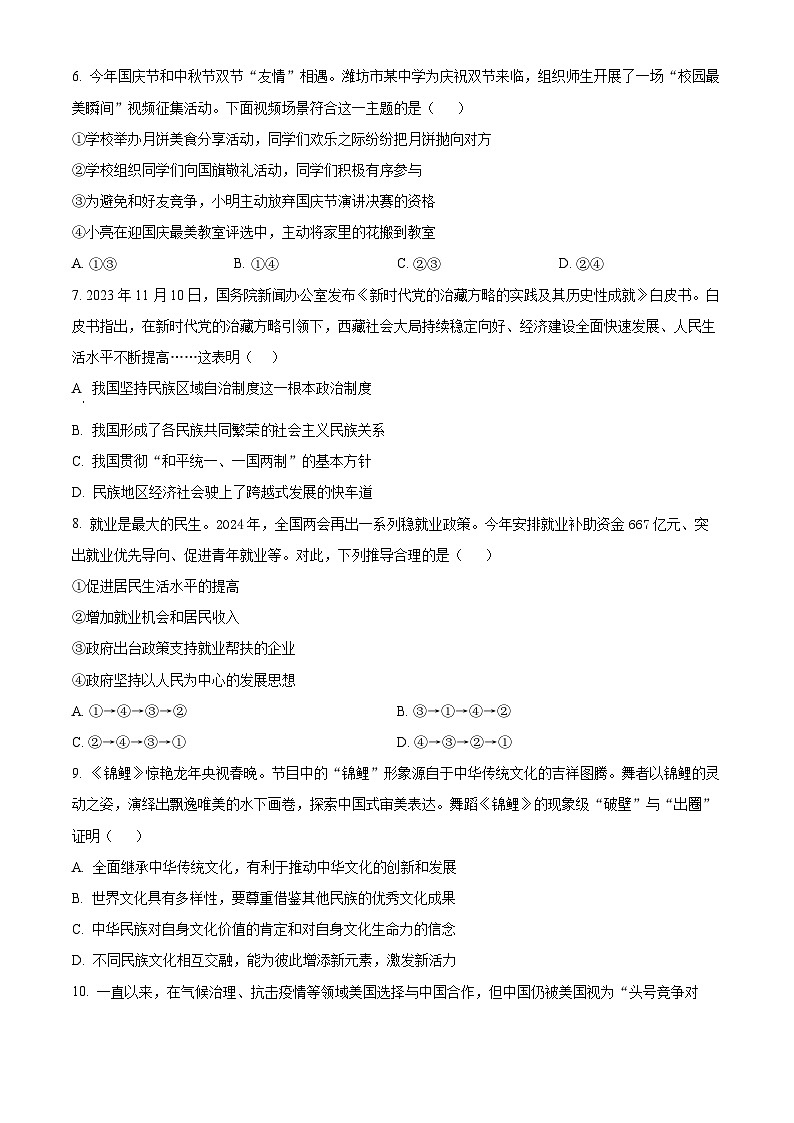 6. 今年国庆节和中秋节双节“友情”相遇。潍坊市某中学为庆祝双节来临，组织师生开展了一场“校园最美瞬间”视频征集活动。下面视频场景符合这一主题的是（　　）

①学校举办月饼美食分享活动，同学们欢乐之际纷纷把月饼抛向对方

②学校组织同学们向国旗敬礼活动，同学们积极有序参与

③为避免和好友竞争，小明主动放弃国庆节演讲决赛的资格

④小亮在迎国庆最美教室评选中，主动将家里的花搬到教室

A. ①③　　B. ①④　　C. ②③　　D. ②④

7. 2023 年 11 月 10 日，国务院新闻办公室发布《新时代党的治藏方略的实践及其历史性成就》白皮书。白皮书指出，在新时代党的治藏方略引领下，西藏社会大局持续稳定向好、经济建设全面快速发展、人民生活水平不断提高……这表明（　　）

A. 我国坚持民族区域自治制度这一根本政治制度

B. 我国形成了各民族共同繁荣的社会主义民族关系

C. 我国贯彻“和平统一、一国两制”的基本方针

D. 民族地区经济社会驶上了跨越式发展的快车道

8. 就业是最大的民生。2024 年，全国两会再出一系列稳就业政策。今年安排就业补助资金 667 亿元、突出就业优先导向、促进青年就业等。对此，下列推导合理的是（　　）

①促进居民生活水平的提高

②增加就业机会和居民收入

③政府出台政策支持就业帮扶的企业

④政府坚持以人民为中心的发展思想

A. ①→④→③→②　　B. ③→①→④→②

C. ②→④→③→①　　D. ④→③→②→①

9. 《锦鲤》惊艳龙年央视春晚。节目中的“锦鲤”形象源自于中华传统文化的吉祥图腾。舞者以锦鲤的灵动之姿，演绎出飘逸唯美的水下画卷，探索中国式审美表达。舞蹈《锦鲤》的现象级“破壁”与“出圈”证明（　　）

A. 全面继承中华传统文化，有利于推动中华文化的创新和发展

B. 世界文化具有多样性，要尊重借鉴其他民族的优秀文化成果

C. 中华民族对自身文化价值的肯定和对自身文化生命力的信念

D. 不同民族文化相互交融，能为彼此增添新元素，激发新活力

10. 一直以来，在气候治理、抗击疫情等领域美国选择与中国合作，但中国仍被美国视为“头号竞争对